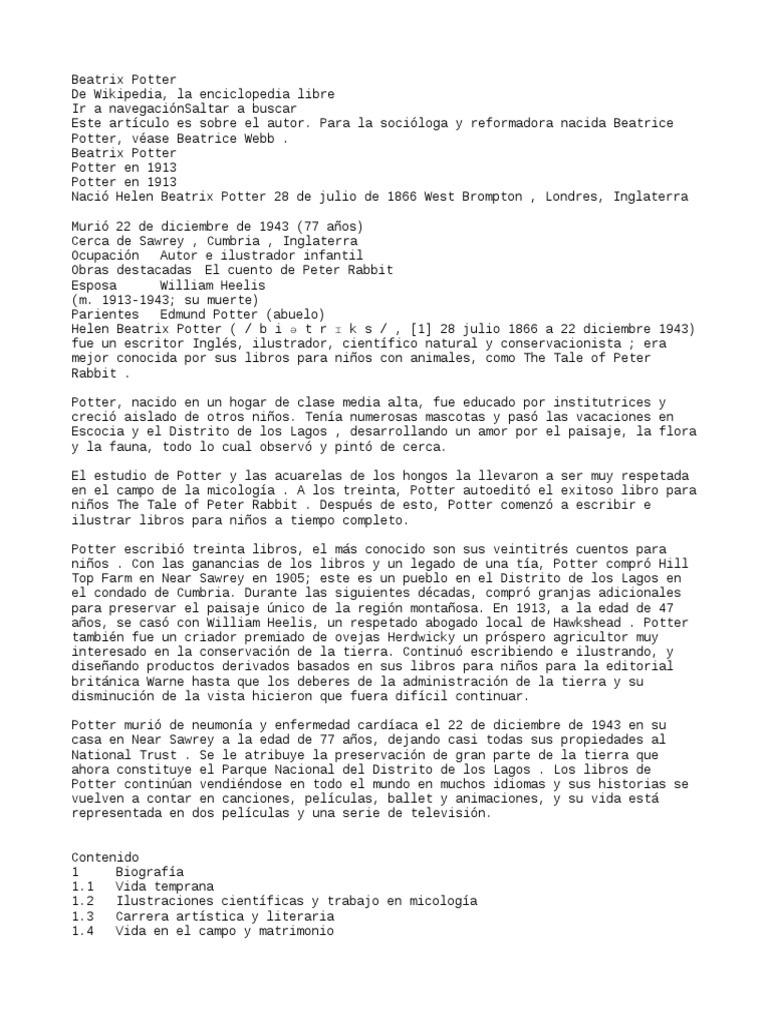 Beatrix Potter
De Wikipedia, la enciclopedia libre
Ir a navegaciónSaltar a buscar
Este artículo es sobre el autor. Para la socióloga y reformadora nacida Beatrice Potter, véase Beatrice Webb .
Beatrix Potter
Potter en 1913
Potter en 1913
Nació Helen Beatrix Potter 28 de julio de 1866 West Brompton , Londres, Inglaterra

Murió 22 de diciembre de 1943 (77 años)
Cerca de Sawrey , Cumbria , Inglaterra
Ocupación   Autor e ilustrador infantil
Obras destacadas  El cuento de Peter Rabbit
Esposa     William Heelis
(m. 1913-1943; su muerte)
Parientes   Edmund Potter (abuelo)
Helen Beatrix Potter ( / b i ə t r ɪ k s / , [1] 28 julio 1866 a 22 diciembre 1943) fue un escritor Inglés, ilustrador, científico natural y conservacionista ; era mejor conocida por sus libros para niños con animales, como The Tale of Peter Rabbit .

Potter, nacido en un hogar de clase media alta, fue educado por institutrices y creció aislado de otros niños. Tenía numerosas mascotas y pasó las vacaciones en Escocia y el Distrito de los Lagos , desarrollando un amor por el paisaje, la flora y la fauna, todo lo cual observó y pintó de cerca.

El estudio de Potter y las acuarelas de los hongos la llevaron a ser muy respetada en el campo de la micología . A los treinta, Potter autoeditó el exitoso libro para niños The Tale of Peter Rabbit . Después de esto, Potter comenzó a escribir e ilustrar libros para niños a tiempo completo.

Potter escribió treinta libros, el más conocido son sus veintitrés cuentos para niños . Con las ganancias de los libros y un legado de una tía, Potter compró Hill Top Farm en Near Sawrey en 1905; este es un pueblo en el Distrito de los Lagos en el condado de Cumbria. Durante las siguientes décadas, compró granjas adicionales para preservar el paisaje único de la región montañosa. En 1913, a la edad de 47 años, se casó con William Heelis, un respetado abogado local de Hawkshead . Potter también fue un criador premiado de ovejas Herdwicky un próspero agricultor muy interesado en la conservación de la tierra. Continuó escribiendo e ilustrando, y diseñando productos derivados basados en sus libros para niños para la editorial británica Warne hasta que los deberes de la administración de la tierra y su disminución de la vista hicieron que fuera difícil continuar.

Potter murió de neumonía y enfermedad cardíaca el 22 de diciembre de 1943 en su casa en Near Sawrey a la edad de 77 años, dejando casi todas sus propiedades al National Trust . Se le atribuye la preservación de gran parte de la tierra que ahora constituye el Parque Nacional del Distrito de los Lagos . Los libros de Potter continúan vendiéndose en todo el mundo en muchos idiomas y sus historias se vuelven a contar en canciones, películas, ballet y animaciones, y su vida está representada en dos películas y una serie de televisión.

Contenido
1     Biografía
1.1   Vida temprana
1.2   Ilustraciones científicas y trabajo en micología
1.3   Carrera artística y literaria
1.4   Vida en el campo y matrimonio